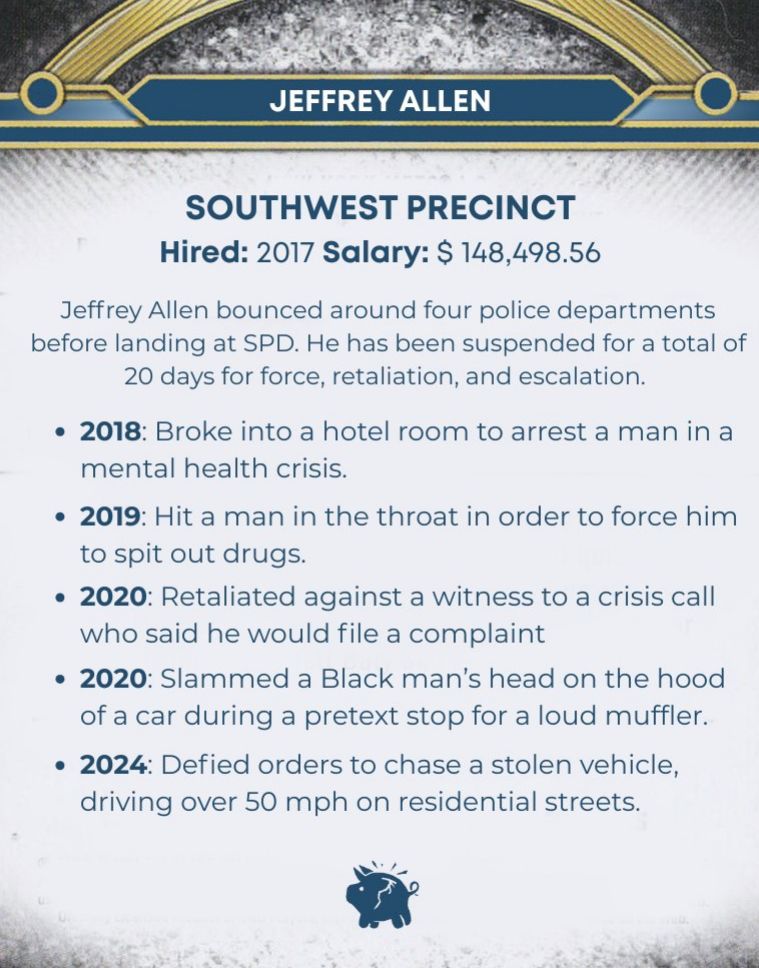 JEFFREY ALLEN

SOUTHWEST PRECINCT

Hired: 2017 Salary: $ 148,498.56

Jeffrey Allen bounced around four police departments before landing at SPD. He has been suspended for a total of 20 days for force, retaliation, and escalation.

• 2018: Broke into a hotel room to arrest a man in a mental health crisis.

• 2019: Hit a man in the throat in order to force him to spit out drugs.

• 2020: Retaliated against a witness to a crisis call who said he would file a complaint

• 2020: Slammed a Black man's head on the hood of a car during a pretext stop for a loud muffler.

• 2024: Defied orders to chase a stolen vehicle, driving over 50 mph on residential streets.